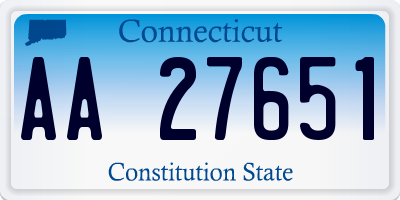 Connecticut

AA 27651

Constitution State